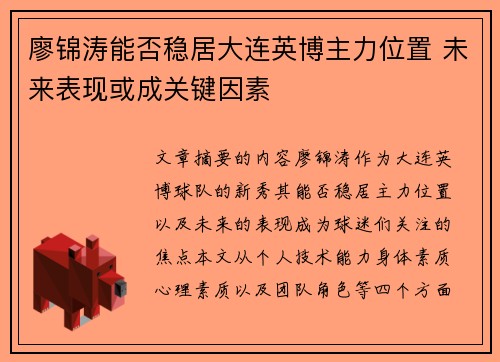 廖锦涛能否稳居大连英博主力位置 未来表现或成关键因素

文章摘要的内容廖锦涛作为大连英博球队的新秀其能否稳居主力位置以及未来的表现成为球迷们关注的焦点本文从个人技术能力身体素质心理素质以及团队角色等四个方面